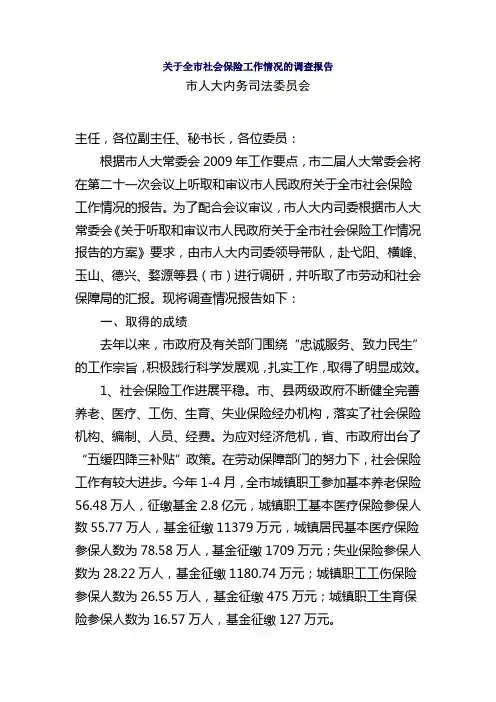 关于全市社会保险工作情况的调查报告

市人大内务司法委员会

主任，各位副主任、秘书长，各位委员：

根据市人大常委会 2009 年工作要点，市二届人大常委会将在第二十一次会议上听取和审议市人民政府关于全市社会保险工作情况的报告。为了配合会议审议，市人大内司委根据市人大常委会《关于听取和审议市人民政府关于全市社会保险工作情况报告的方案》要求，由市人大内司委领导带队，赴弋阳、横峰、玉山、德兴、婺源等县（市）进行调研，并听取了市劳动和社会保障局的汇报。现将调查情况报告如下：

一、取得的成绩

去年以来，市政府及有关部门围绕“忠诚服务、致力民生”的工作宗旨，积极践行科学发展观，扎实工作，取得了明显成效。

1、社会保险工作进展平稳。市、县两级政府不断健全完善养老、医疗、工伤、生育、失业保险经办机构，落实了社会保险机构、编制、人员、经费。为应对经济危机，省、市政府出台了“五缓四降三补贴”政策。在劳动保障部门的努力下，社会保险工作有较大进步。今年 1-4 月，全市城镇职工参加基本养老保险 56.48 万人，征缴基金 2.8 亿元，城镇职工基本医疗保险参保人数 55.77 万人，基金征缴 11379 万元，城镇居民基本医疗保险参保人数为 78.58 万人，基金征缴 1709 万元；失业保险参保人数为 28.22 万人，基金征缴 1180.74 万元；城镇职工工伤保险参保人数为 26.55 万人，基金征缴 475 万元；城镇职工生育保险参保人数为 16.57 万人，基金征缴 127 万元。